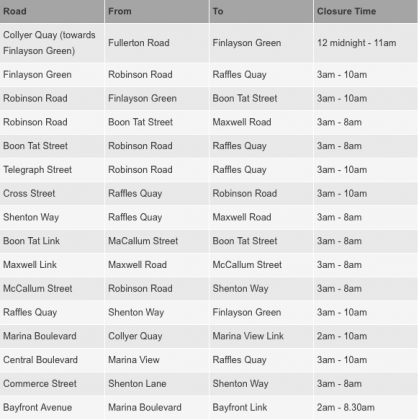 | Road | From | To | Closure Time |
|---|---|---|---|
| Collyer Quay (towards Finlayson Green) | Fullerton Road | Finlayson Green | 12 midnight - 11am |
| Finlayson Green | Robinson Road | Raffles Quay | 3am - 10am |
| Robinson Road | Finlayson Green | Boon Tat Street | 3am - 10am |
| Robinson Road | Boon Tat Street | Maxwell Road | 3am - 8am |
| Boon Tat Street | Robinson Road | Raffles Quay | 3am - 8am |
| Telegraph Street | Robinson Road | Raffles Quay | 3am - 10am |
| Cross Street | Raffles Quay | Robinson Road | 3am - 10am |
| Shenton Way | Raffles Quay | Maxwell Road | 3am - 8am |
| Boon Tat Link | MaCallum Street | Boon Tat Street | 3am - 8am |
| Maxwell Link | Maxwell Road | McCallum Street | 3am - 8am |
| McCallum Street | Robinson Road | Shenton Way | 3am - 8am |
| Raffles Quay | Shenton Way | Finlayson Green | 3am - 10am |
| Marina Boulevard | Collyer Quay | Marina View Link | 2am - 10am |
| Central Boulevard | Marina View | Raffles Quay | 3am - 10am |
| Commerce Street | Shenton Lane | Shenton Way | 3am - 8am |
| Bayfront Avenue | Marina Boulevard | Bayfront Link | 2am - 8.30am |